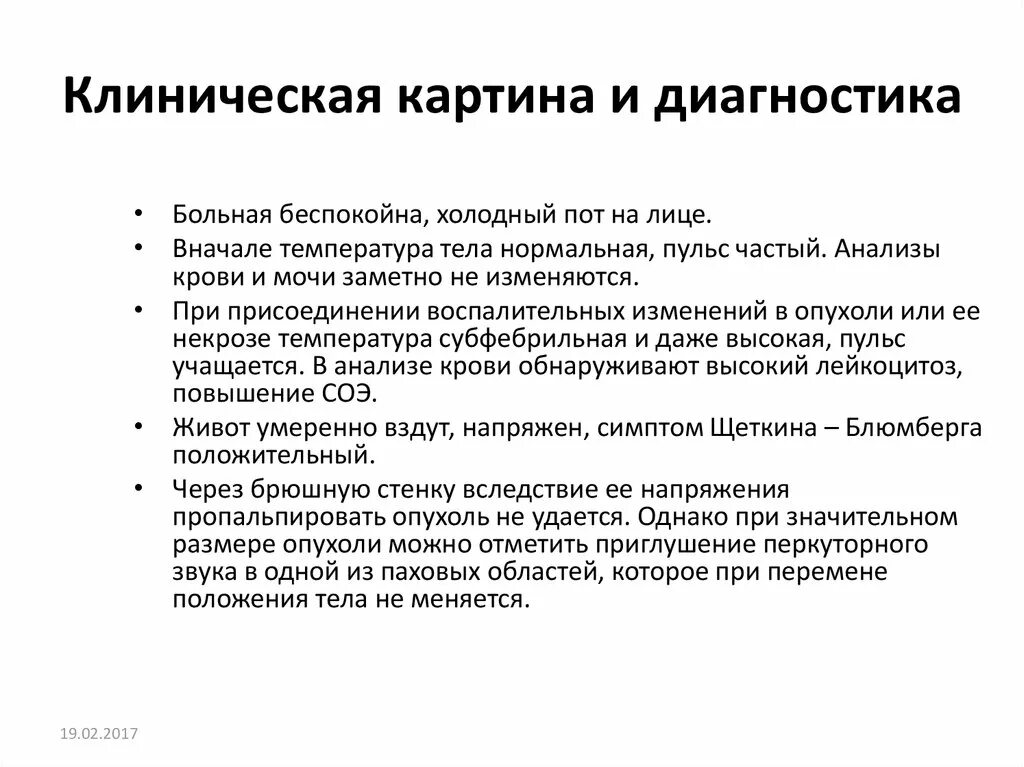 Клиническая картина и диагностика

• Больная беспокойна, холодный пот на лице.
• Вначале температура тела нормальная, пульс частый. Анализы крови и мочи заметно не изменяются.
• При присоединении воспалительных изменений в опухоли или ее некрозе температура субфебрильная и даже высокая, пульс учащается. В анализе крови обнаруживают высокий лейкоцитоз, повышение СОЭ.
• Живот умеренно вздут, напряжен, симптом Щеткина – Блюмберга положительный.
• Через брюшную стенку вследствие ее напряжения пропальпировать опухоль не удается. Однако при значительном размере опухоли можно отметить приглушение перкуторного звука в одной из паховых областей, которое при перемене положения тела не меняется.

19.02.2017